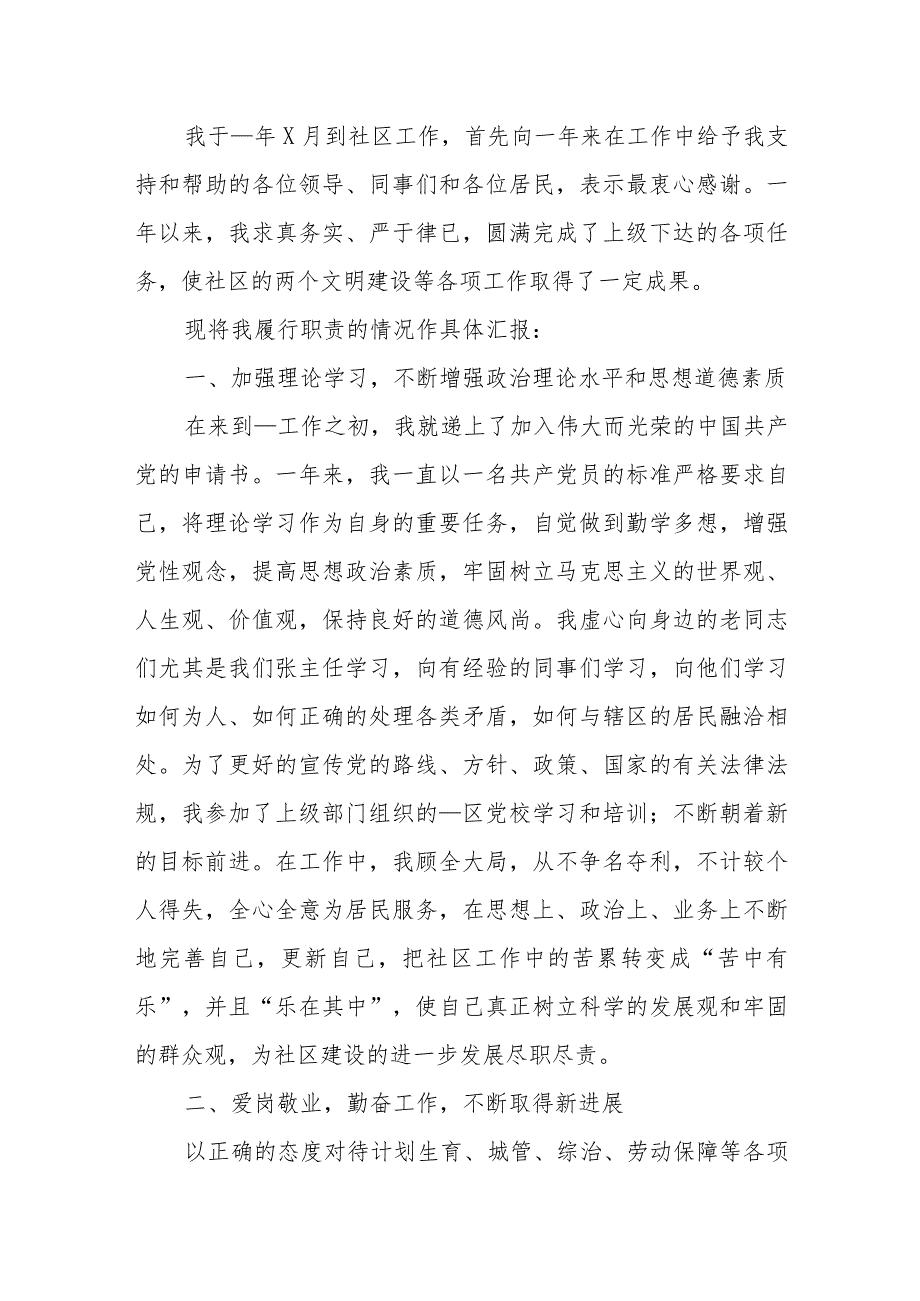 我于—年X月到社区工作，首先向一年来在工作中给予我支持和帮助的各位领导、同事们和各位居民，表示最衷心感谢。一年以来，我求真务实、严于律已，圆满完成了上级下达的各项任务，使社区的两个文明建设等各项工作取得了一定成果。

现将我履行职责的情况作具体汇报：

一、加强理论学习，不断增强政治理论水平和思想道德素质

在来到—工作之初，我就递上了加入伟大而光荣的中国共产党的申请书。一年来，我一直以一名共产党员的标准严格要求自己，将理论学习作为自身的重要任务，自觉做到勤学多想，增强党性观念，提高思想政治素质，牢固树立马克思主义的世界观、人生观、价值观，保持良好的道德风尚。我虚心向身边的老同志们尤其是我们张主任学习，向有经验的同事们学习，向他们学习如何为人、如何正确的处理各类矛盾，如何与辖区的居民融洽相处。为了更好的宣传党的路线、方针、政策、国家的有关法律法规，我参加了上级部门组织的—区党校学习和培训；不断朝着新的目标前进。在工作中，我顾全大局，从不争名夺利，不计较个人得失，全心全意为居民服务，在思想上、政治上、业务上不断地完善自己，更新自己，把社区工作中的苦累转变成“苦中有乐”，并且“乐在其中”，使自己真正树立科学的发展观和牢固的群众观，为社区建设的进一步发展尽职尽责。

二、爱岗敬业，勤奋工作，不断取得新进展

以正确的态度对待计划生育、城管、综治、劳动保障等各项